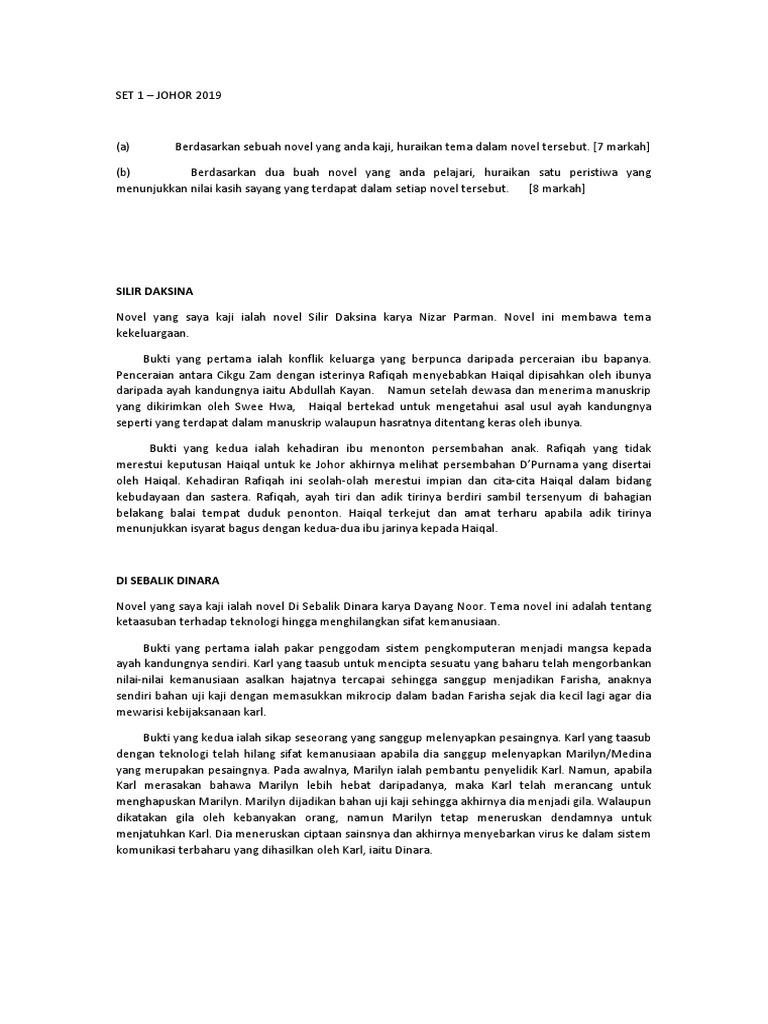 SET 1 – JOHOR 2019

(a) Berdasarkan sebuah novel yang anda kaji, huraikan tema dalam novel tersebut. [7 markah]

(b) Berdasarkan dua buah novel yang anda pelajari, huraikan satu peristiwa yang menunjukkan nilai kasih sayang yang terdapat dalam setiap novel tersebut. [8 markah]

SILIR DAKSINA

Novel yang saya kaji ialah novel Silir Daksina karya Nizar Parman. Novel ini membawa tema kekeluargaan.

Bukti yang pertama ialah konflik keluarga yang berpunca daripada perceraian ibu bapanya. Penceraian antara Cikgu Zam dengan isterinya Rafiqah menyebabkan Haiqal dipisahkan oleh ibunya daripada ayah kandungnya iaitu Abdullah Kayan. Namun setelah dewasa dan menerima manuskrip yang dikirimkan oleh Swee Hwa, Haiqal bertekad untuk mengetahui asal usul ayah kandungnya seperti yang terdapat dalam manuskrip walaupun hasratnya ditentang keras oleh ibunya.

Bukti yang kedua ialah kehadiran ibu menonton persembahan anak. Rafiqah yang tidak merestui keputusan Haiqal untuk ke Johor akhirnya melihat persembahan D'Purnama yang disertai oleh Haiqal. Kehadiran Rafiqah ini seolah-olah merestui impian dan cita-cita Haiqal dalam bidang kebudayaan dan sastera. Rafiqah, ayah tiri dan adik tirinya berdiri sambil tersenyum di bahagian belakang balai tempat duduk penonton. Haiqal terkejut dan amat terharu apabila adik tirinya menunjukkan isyarat bagus dengan kedua-dua ibu jarinya kepada Haiqal.

DI SEBALIK DINARA

Novel yang saya kaji ialah novel Di Sebalik Dinara karya Dayang Noor. Tema novel ini adalah tentang ketaasuban terhadap teknologi hingga menghilangkan sifat kemanusiaan.

Bukti yang pertama ialah pakar penggodam sistem pengkomputeran menjadi mangsa kepada ayah kandungnya sendiri. Karl yang taasub untuk mencipta sesuatu yang baharu telah mengorbankan nilai-nilai kemanusiaan asalkan hajatnya tercapai sehingga sanggup menjadikan Farisha, anaknya sendiri bahan uji kaji dengan memasukkan mikrocip dalam badan Farisha sejak dia kecil lagi agar dia mewarisi kebijaksanaan karl.

Bukti yang kedua ialah sikap seseorang yang sanggup melenyapkan pesaingnya. Karl yang taasub dengan teknologi telah hilang sifat kemanusiaan apabila dia sanggup melenyapkan Marilyn/Medina yang merupakan pesaingnya. Pada awalnya, Marilyn ialah pembantu penyelidik Karl. Namun, apabila Karl merasakan bahawa Marilyn lebih hebat daripadanya, maka Karl telah merancang untuk menghapuskan Marilyn. Marilyn dijadikan bahan uji kaji sehingga akhirnya dia menjadi gila. Walaupun dikatakan gila oleh kebanyakan orang, namun Marilyn tetap meneruskan dendamnya untuk menjatuhkan Karl. Dia meneruskan ciptaan sainsnya dan akhirnya menyebarkan virus ke dalam sistem komunikasi terbaharu yang dihasilkan oleh Karl, iaitu Dinara.